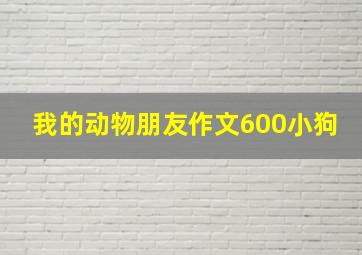 我的动物朋友作文600小狗